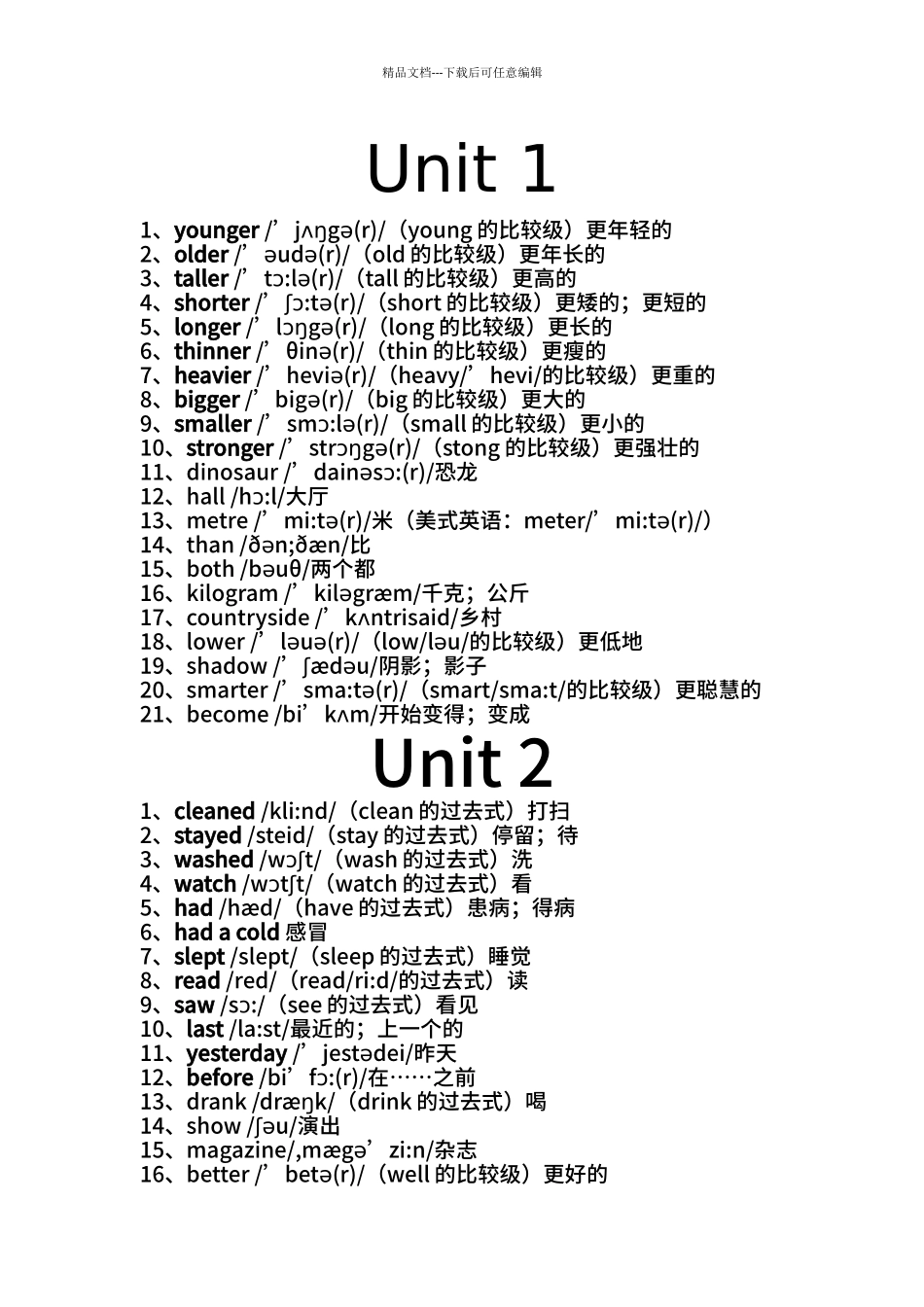 精品文档---下载后可任意编辑

Unit 1

1、younger /’jʌŋgə(r)/（young 的比较级）更年轻的
2、older /’əudə(r)/（old 的比较级）更年长的
3、taller /’tɔ:lə(r)/（tall 的比较级）更高的
4、shorter /’ʃɔ:tə(r)/（short 的比较级）更矮的；更短的
5、longer /’lɔŋgə(r)/（long 的比较级）更长的
6、thinner /’θinə(r)/（thin 的比较级）更瘦的
7、heavier /’heviə(r)/（heavy/’hevi/的比较级）更重的
8、bigger /’bigə(r)/（big 的比较级）更大的
9、smaller /’smɔ:lə(r)/（small 的比较级）更小的
10、stronger /’strɔŋgə(r)/（stong 的比较级）更强壮的
11、dinosaur /’dainəsɔ:(r)/恐龙
12、hall /hɔ:l/大厅
13、metre /’mi:tə(r)/米（美式英语：meter/’mi:tə(r)/）
14、than /ðən;ðæn/比
15、both /bəuθ/两个都
16、kilogram /’kiləgræm/千克；公斤
17、countryside /’kʌntrisaid/乡村
18、lower /’ləuə(r)/（low/ləu/的比较级）更低地
19、shadow /’ʃædəu/阴影；影子
20、smarter /’sma:tə(r)/（smart/sma:t/的比较级）更聪慧的
21、become /bi’kʌm/开始变得；变成

Unit 2

1、cleaned /kli:nd/（clean 的过去式）打扫
2、stayed /steid/（stay 的过去式）停留；待
3、washed /wɔʃt/（wash 的过去式）洗
4、watch /wɔtʃt/（watch 的过去式）看
5、had /hæd/（have 的过去式）患病；得病
6、had a cold 感冒
7、slept /slept/（sleep 的过去式）睡觉
8、read /red/（read/ri:d/的过去式）读
9、saw /sɔ:/（see 的过去式）看见
10、last /la:st/最近的；上一个的
11、yesterday /’jestədei/昨天
12、before /bi’fɔ:(r)/在……之前
13、drank /dræŋk/（drink 的过去式）喝
14、show /ʃəu/演出
15、magazine/,mægə’zi:n/杂志
16、better /’betə(r)/（well 的比较级）更好的